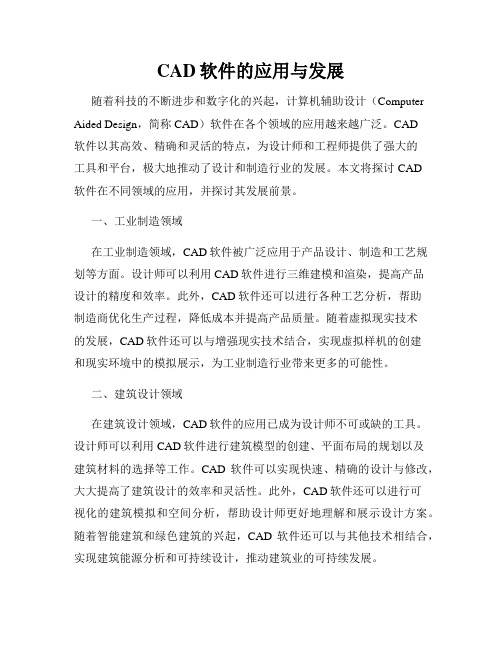 CAD 软件的应用与发展

随着科技的不断进步和数字化的兴起，计算机辅助设计（Computer Aided Design，简称 CAD）软件在各个领域的应用越来越广泛。CAD 软件以其高效、精确和灵活的特点，为设计师和工程师提供了强大的工具和平台，极大地推动了设计和制造行业的发展。本文将探讨 CAD 软件在不同领域的应用，并探讨其发展前景。

一、工业制造领域

在工业制造领域，CAD 软件被广泛应用于产品设计、制造和工艺规划等方面。设计师可以利用 CAD 软件进行三维建模和渲染，提高产品设计的精度和效率。此外，CAD 软件还可以进行各种工艺分析，帮助制造商优化生产过程，降低成本并提高产品质量。随着虚拟现实技术的发展，CAD 软件还可以与增强现实技术结合，实现虚拟样机的创建和现实环境中的模拟展示，为工业制造行业带来更多的可能性。

二、建筑设计领域

在建筑设计领域，CAD 软件的应用已成为设计师不可或缺的工具。设计师可以利用 CAD 软件进行建筑模型的创建、平面布局的规划以及建筑材料的选择等工作。CAD 软件可以实现快速、精确的设计与修改，大大提高了建筑设计的效率和灵活性。此外，CAD 软件还可以进行可视化的建筑模拟和空间分析，帮助设计师更好地理解和展示设计方案。随着智能建筑和绿色建筑的兴起，CAD 软件还可以与其他技术相结合，实现建筑能源分析和可持续设计，推动建筑业的可持续发展。